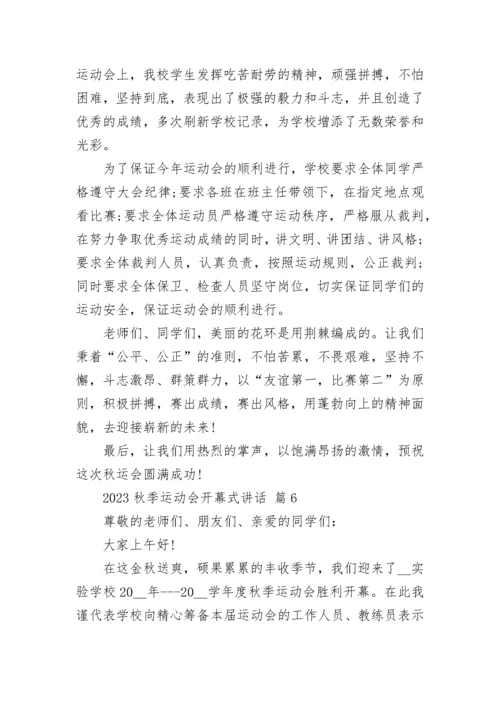 运动会上，我校学生发挥吃苦耐劳的精神，顽强拼搏，不怕困难，坚持到底，表现出了极强的毅力和斗志，并且创造了优秀的成绩，多次刷新学校记录，为学校增添了无数荣誉和光彩。

为了保证今年运动会的顺利进行，学校要求全体同学严格遵守大会纪律；要求各班在班主任带领下，在指定地点观看比赛；要求全体运动员严格遵守运动秩序，严格服从裁判，在努力争取优秀运动成绩的同时，讲文明、讲团结、讲风格；要求全体裁判人员，认真负责，按照运动规则，公正裁判；同时要求全体保卫、检查人员坚守岗位，切实保证同学们的运动安全，保证运动会的顺利进行。

老师们、同学们，美丽的花环是用荆棘编成的。让我们秉着“公平、公正”的准则，不怕苦累，不畏艰难，坚持不懈，斗志激昂、群策群力，以“友谊第一，比赛第二”为原则，积极拼搏，赛出成绩，赛出风格，用蓬勃向上的精神面貌，去迎接崭新的未来！

最后，让我们用热烈的掌声，以饱满昂扬的激情，预祝这次秋运会圆满成功！

2023 秋季运动会开幕式讲话 篇 6

尊敬的老师们、朋友们、亲爱的同学们：

大家上午好！

在这金秋送爽，硕果累累的丰收季节，我们迎来了__实验学校 20__年---20__学年度秋季运动会胜利开幕。在此我谨代表学校向精心筹备本届运动会的工作人员、教练员表示